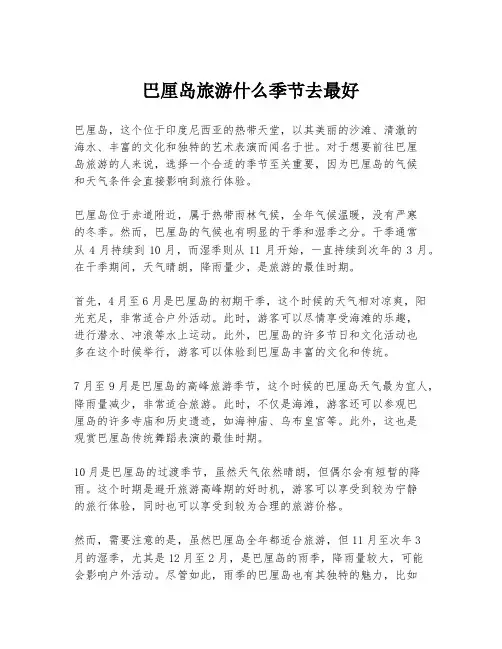 巴厘岛旅游什么季节去最好

巴厘岛，这个位于印度尼西亚的热带天堂，以其美丽的沙滩、清澈的海水、丰富的文化和独特的艺术表演而闻名于世。对于想要前往巴厘岛旅游的人来说，选择一个合适的季节至关重要，因为巴厘岛的气候和天气条件会直接影响到旅行体验。

巴厘岛位于赤道附近，属于热带雨林气候，全年气候温暖，没有严寒的冬季。然而，巴厘岛的气候也有明显的干季和湿季之分。干季通常从 4 月持续到 10 月，而湿季则从 11 月开始，一直持续到次年的 3 月。在干季期间，天气晴朗，降雨量少，是旅游的最佳时期。

首先，4 月至 6 月是巴厘岛的初期干季，这个时候的天气相对凉爽，阳光充足，非常适合户外活动。此时，游客可以尽情享受海滩的乐趣，进行潜水、冲浪等水上运动。此外，巴厘岛的许多节日和文化活动也多在这个时候举行，游客可以体验到巴厘岛丰富的文化和传统。

7 月至 9 月是巴厘岛的高峰旅游季节，这个时候的巴厘岛天气最为宜人，降雨量减少，非常适合旅游。此时，不仅是海滩，游客还可以参观巴厘岛的许多寺庙和历史遗迹，如海神庙、乌布皇宫等。此外，这也是观赏巴厘岛传统舞蹈表演的最佳时期。

10 月是巴厘岛的过渡季节，虽然天气依然晴朗，但偶尔会有短暂的降雨。这个时期是避开旅游高峰期的好时机，游客可以享受到较为宁静的旅行体验，同时也可以享受到较为合理的旅游价格。

然而，需要注意的是，虽然巴厘岛全年都适合旅游，但 11 月至次年 3 月的湿季，尤其是 12 月至 2 月，是巴厘岛的雨季，降雨量较大，可能会影响户外活动。尽管如此，雨季的巴厘岛也有其独特的魅力，比如